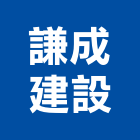 謙成
建設